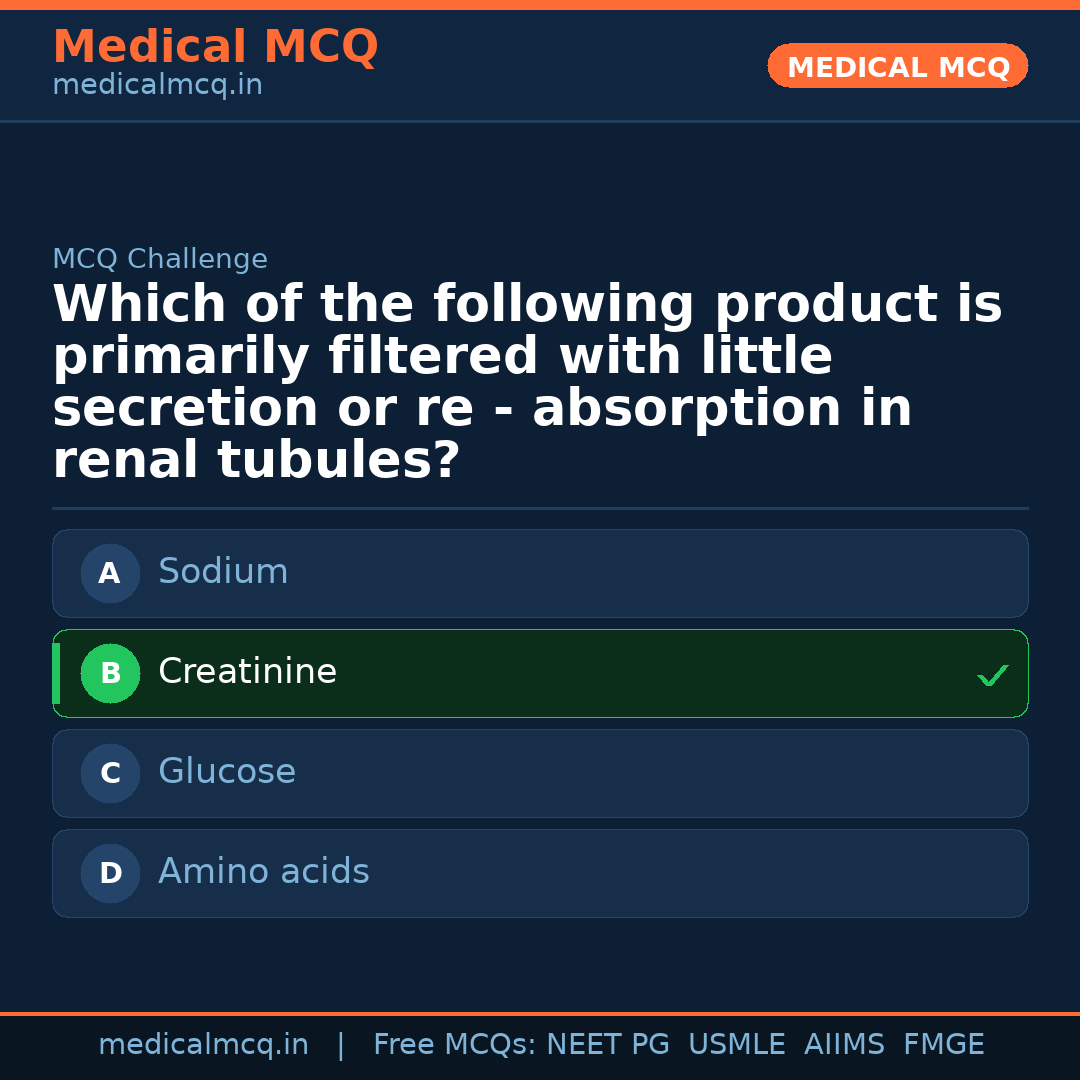 Medical MCQ
medicalmcq.in

MEDICAL MCQ

MCQ Challenge

Which of the following product is primarily filtered with little secretion or re - absorption in renal tubules?

A Sodium

B Creatinine ✓

C Glucose

D Amino acids

medicalmcq.in | Free MCQs: NEET PG USMLE AIIMS FMGE